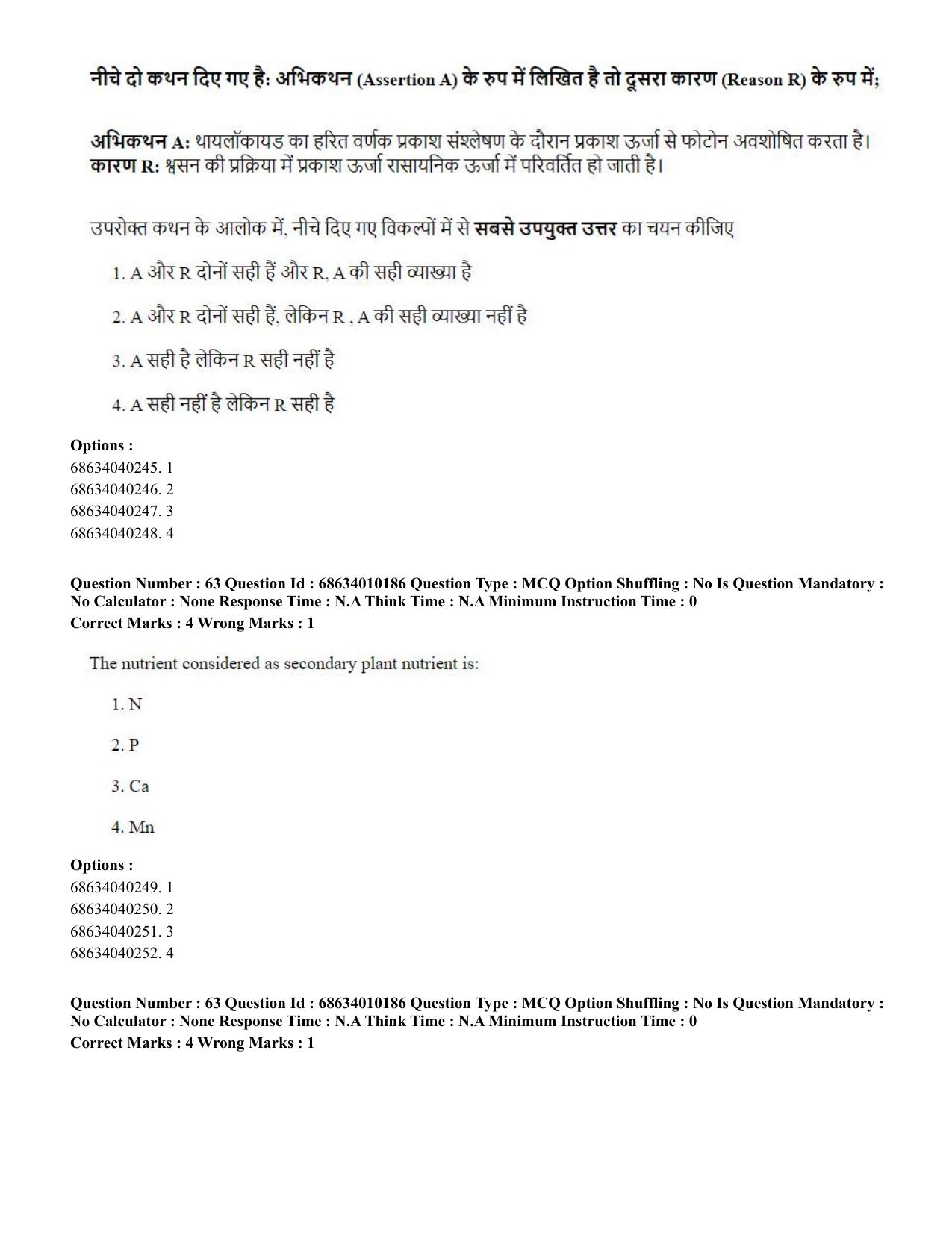 नीचे दो कथन दिए गए है: अभिकथन (Assertion A) के रुप में लिखित है तो दूसरा कारण (Reason R) के रुप में;

अभिकथन A: थायलॉकायड का हरित वर्णक प्रकाश संश्लेषण के दौरान प्रकाश ऊर्जा से फोटोन अवशोषित करता है।
कारण R: श्वसन की प्रक्रिया में प्रकाश ऊर्जा रासायनिक ऊर्जा में परिवर्तित हो जाती है।

उपरोक्त कथन के आलोक में, नीचे दिए गए विकल्पों में से सबसे उपयुक्त उत्तर का चयन कीजिए

1. A और R दोनों सही हैं और R, A की सही व्याख्या है

2. A और R दोनों सही हैं, लेकिन R , A की सही व्याख्या नहीं है

3. A सही है लेकिन R सही नहीं है

4. A सही नहीं है लेकिन R सही है

Options :
68634040245. 1
68634040246. 2
68634040247. 3
68634040248. 4

Question Number : 63 Question Id : 68634010186 Question Type : MCQ Option Shuffling : No Is Question Mandatory : No Calculator : None Response Time : N.A Think Time : N.A Minimum Instruction Time : 0
Correct Marks : 4 Wrong Marks : 1

The nutrient considered as secondary plant nutrient is:

1. N

2. P

3. Ca

4. Mn

Options :
68634040249. 1
68634040250. 2
68634040251. 3
68634040252. 4

Question Number : 63 Question Id : 68634010186 Question Type : MCQ Option Shuffling : No Is Question Mandatory : No Calculator : None Response Time : N.A Think Time : N.A Minimum Instruction Time : 0
Correct Marks : 4 Wrong Marks : 1